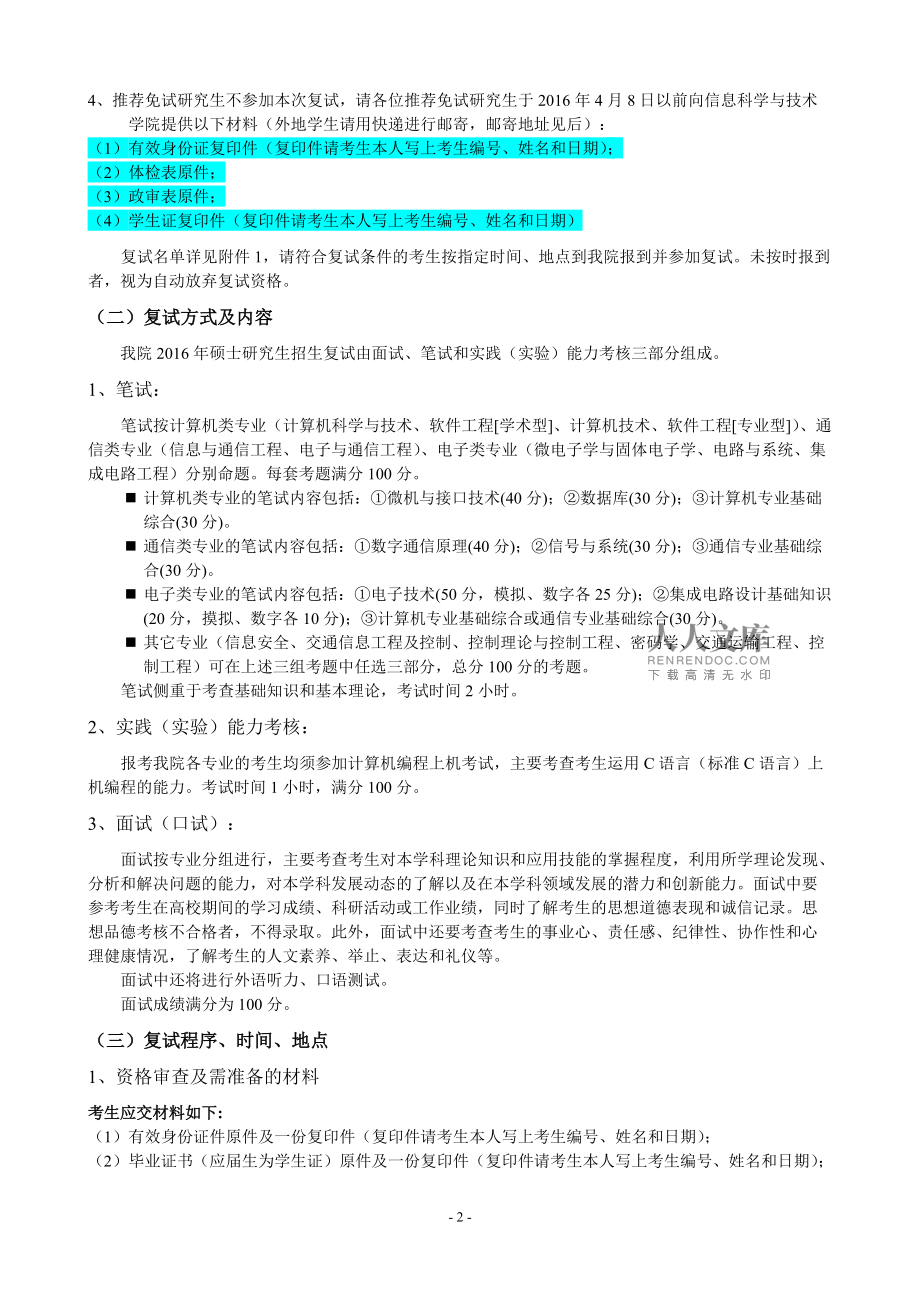 4、推荐免试研究生不参加本次复试，请各位推荐免试研究生于 2016 年 4 月 8 日以前向信息科学与技术学院提供以下材料（外地学生请用快递进行邮寄，邮寄地址见后）：
（1）有效身份证复印件（复印件请考生本人写上考生编号、姓名和日期）；
（2）体检表原件；
（3）政审表原件；
（4）学生证复印件（复印件请考生本人写上考生编号、姓名和日期）

复试名单详见附件 1，请符合复试条件的考生按指定时间、地点到我院报到并参加复试。未按时报到者，视为自动放弃复试资格。

（二）复试方式及内容

我院 2016 年硕士研究生招生复试由面试、笔试和实践（实验）能力考核三部分组成。

1、笔试：

笔试按计算机类专业（计算机科学与技术、软件工程[学术型]、计算机技术、软件工程[专业型]）、通信类专业（信息与通信工程、电子与通信工程）、电子类专业（微电子学与固体电子学、电路与系统、集成电路工程）分别命题。每套考题满分 100 分。
■ 计算机类专业的笔试内容包括：①微机与接口技术(40 分)；②数据库(30 分)；③计算机专业基础综合(30 分)。
■ 通信类专业的笔试内容包括：①数字通信原理(40 分)；②信号与系统(30 分)；③通信专业基础综合(30 分)。
■ 电子类专业的笔试内容包括：①电子技术(50 分，模拟、数字各 25 分)；②集成电路设计基础知识(20 分，摸拟、数字各 10 分)；③计算机专业基础综合或通信专业基础综合(30 分)。
■ 其它专业（信息安全、交通信息工程及控制、控制理论与控制工程、密码学、交通运输工程、控制工程）可在上述三组考题中任选三部分，总分 100 分的考题。
笔试侧重于考查基础知识和基本理论，考试时间 2 小时。

人人文库
RENRENDOC.COM
下载高清无水印

2、实践（实验）能力考核：

报考我院各专业的考生均须参加计算机编程上机考试，主要考查考生运用 C 语言（标准 C 语言）上机编程的能力。考试时间 1 小时，满分 100 分。

3、面试（口试）：

面试按专业分组进行，主要考查考生对本学科理论知识和应用技能的掌握程度，利用所学理论发现、分析和解决问题的能力，对本学科发展动态的了解以及在本学科领域发展的潜力和创新能力。面试中要参考考生在高校期间的学习成绩、科研活动或工作业绩，同时了解考生的思想道德表现和诚信记录。思想品德考核不合格者，不得录取。此外，面试中还要考查考生的事业心、责任感、纪律性、协作性和心理健康情况，了解考生的人文素养、举止、表达和礼仪等。
面试中还将进行外语听力、口语测试。
面试成绩满分为 100 分。

（三）复试程序、时间、地点

1、资格审查及需准备的材料

考生应交材料如下:
（1）有效身份证件原件及一份复印件（复印件请考生本人写上考生编号、姓名和日期）；
（2）毕业证书（应届生为学生证）原件及一份复印件（复印件请考生本人写上考生编号、姓名和日期）；

- 2 -